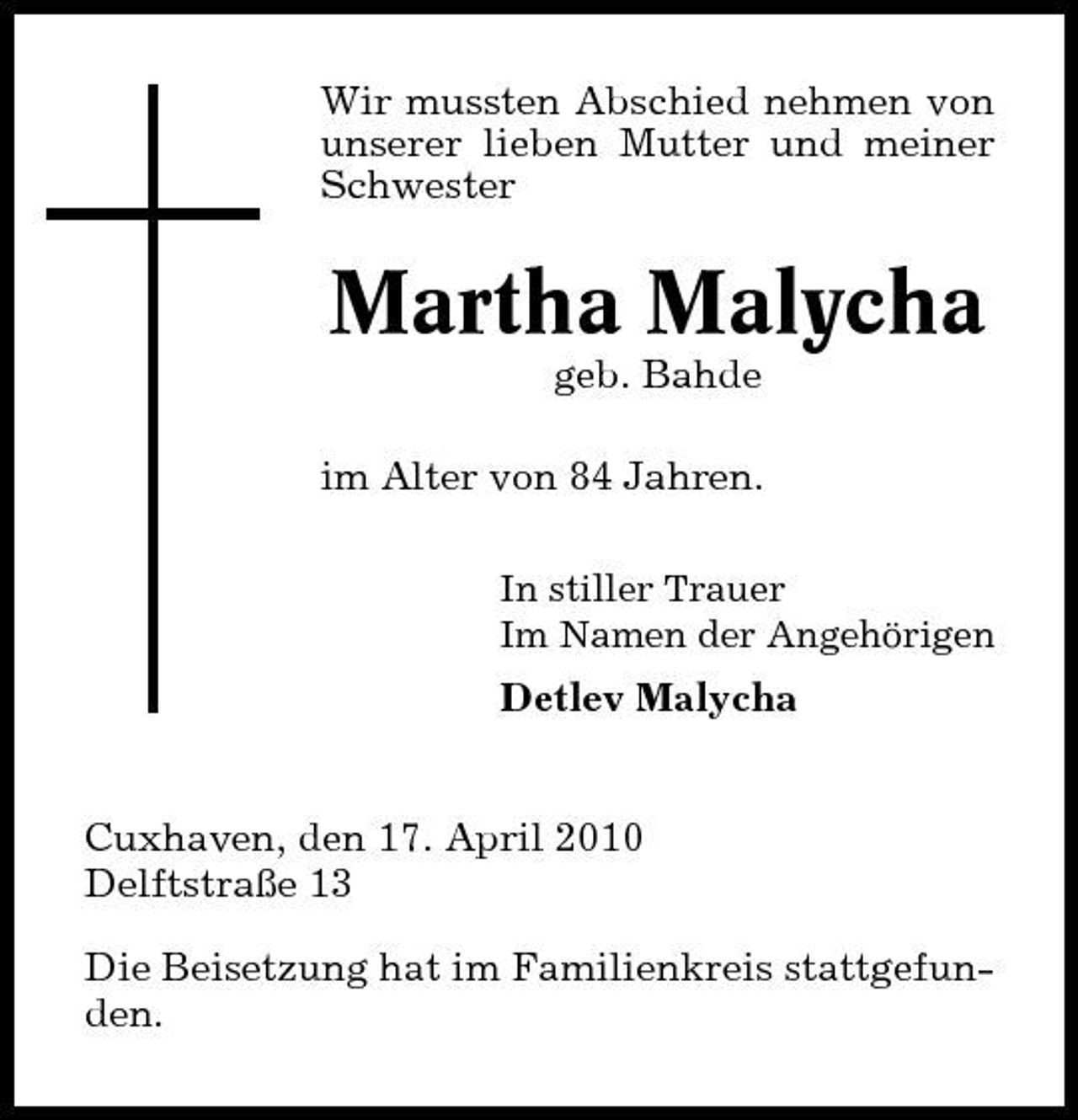 Wir mussten Abschied nehmen von unserer lieben Mutter und meiner Schwester

Martha Malycha

geb. Bahde

im Alter von 84 Jahren.

In stiller Trauer
Im Namen der Angehörigen

Detlev Malycha

Cuxhaven, den 17. April 2010
Delftstraße 13

Die Beisetzung hat im Familienkreis stattgefunden.